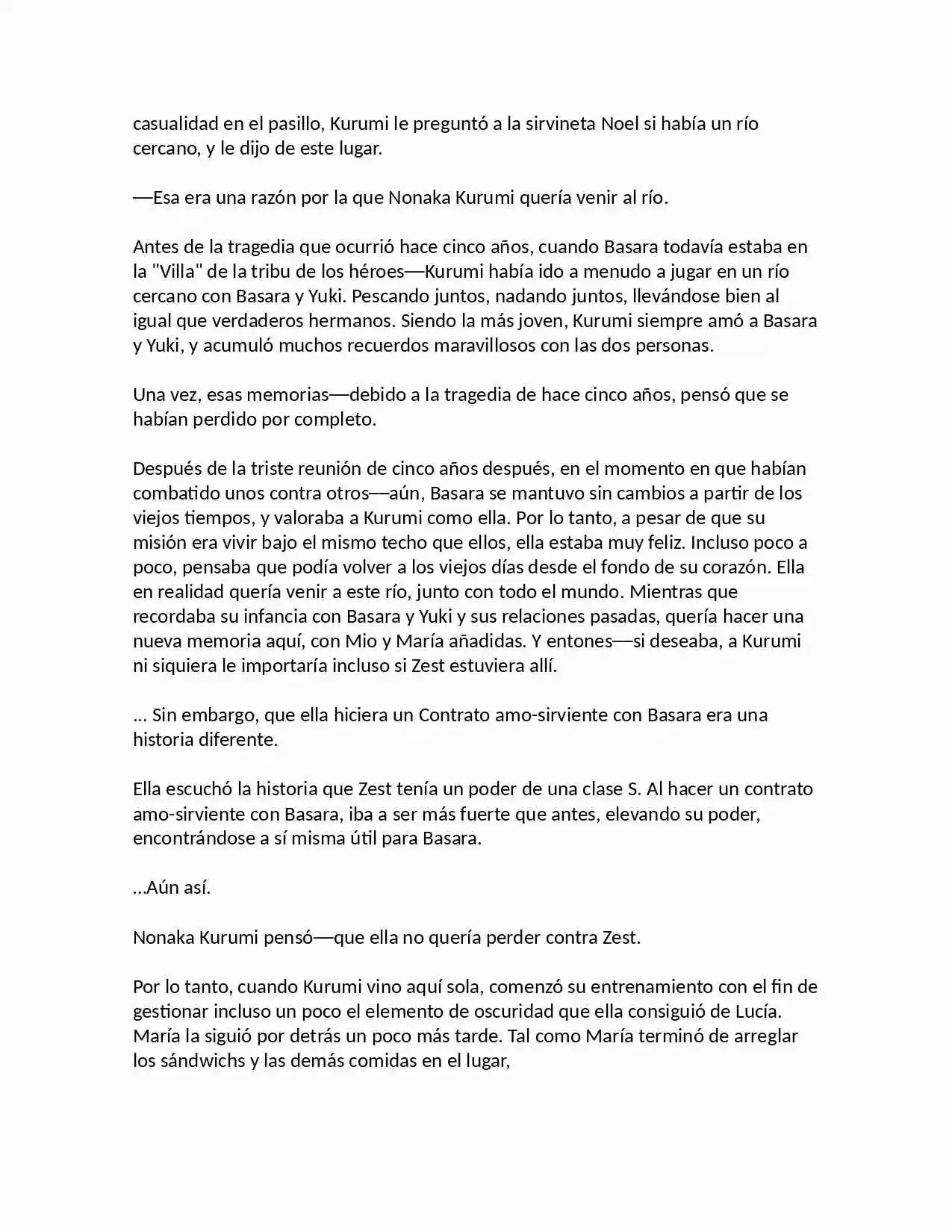 casualidad en el pasillo, Kurumi le preguntó a la sirvineta Noel si había un río cercano, y le dijo de este lugar.

—Esa era una razón por la que Nonaka Kurumi quería venir al río.

Antes de la tragedia que ocurrió hace cinco años, cuando Basara todavía estaba en la "Villa" de la tribu de los héroes—Kurumi había ido a menudo a jugar en un río cercano con Basara y Yuki. Pescando juntos, nadando juntos, llevándose bien al igual que verdaderos hermanos. Siendo la más joven, Kurumi siempre amó a Basara y Yuki, y acumuló muchos recuerdos maravillosos con las dos personas.

Una vez, esas memorias—debido a la tragedia de hace cinco años, pensó que se habían perdido por completo.

Después de la triste reunión de cinco años después, en el momento en que habían combatido unos contra otros—aún, Basara se mantuvo sin cambios a partir de los viejos tiempos, y valoraba a Kurumi como ella. Por lo tanto, a pesar de que su misión era vivir bajo el mismo techo que ellos, ella estaba muy feliz. Incluso poco a poco, pensaba que podía volver a los viejos días desde el fondo de su corazón. Ella en realidad quería venir a este río, junto con todo el mundo. Mientras que recordaba su infancia con Basara y Yuki y sus relaciones pasadas, quería hacer una nueva memoria aquí, con Mio y María añadidas. Y entones—si deseaba, a Kurumi ni siquiera le importaría incluso si Zest estuviera allí.

… Sin embargo, que ella hiciera un Contrato amo-sirviente con Basara era una historia diferente.

Ella escuchó la historia que Zest tenía un poder de una clase S. Al hacer un contrato amo-sirviente con Basara, iba a ser más fuerte que antes, elevando su poder, encontrándose a sí misma útil para Basara.

…Aún así.

Nonaka Kurumi pensó—que ella no quería perder contra Zest.

Por lo tanto, cuando Kurumi vino aquí sola, comenzó su entrenamiento con el fin de gestionar incluso un poco el elemento de oscuridad que ella consiguió de Lucía. María la siguió por detrás un poco más tarde. Tal como María terminó de arreglar los sándwichs y las demás comidas en el lugar,